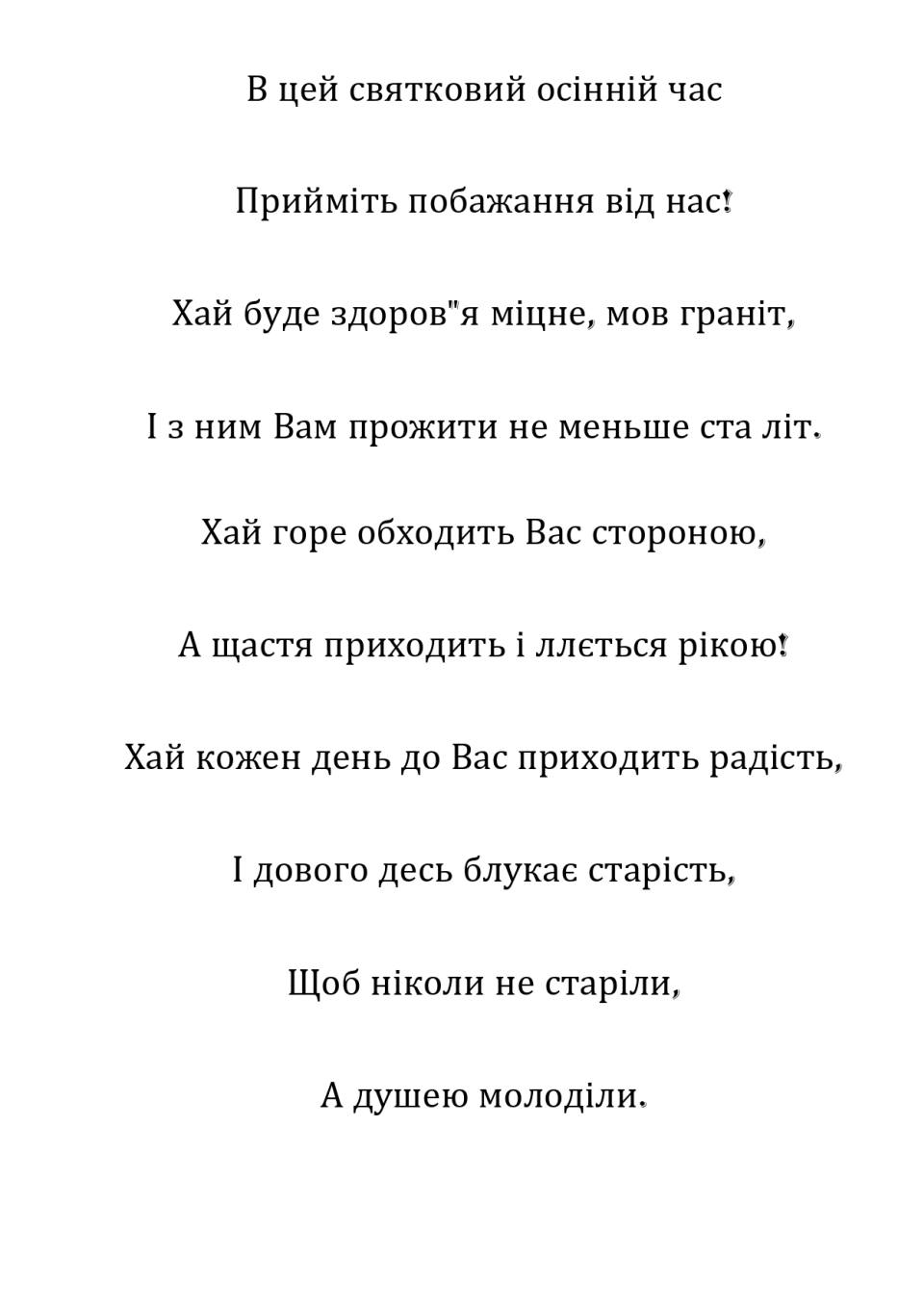 В цей святковий осінній час

Прийміть побажання від нас!

Хай буде здоров"я міцне, мов граніт,

І з ним Вам прожити не меньше ста літ.

Хай горе обходить Вас стороною,

А щастя приходить і ллється рікою!

Хай кожен день до Вас приходить радість,

І дового десь блукає старість,

Щоб ніколи не старіли,

А душею молоділи.